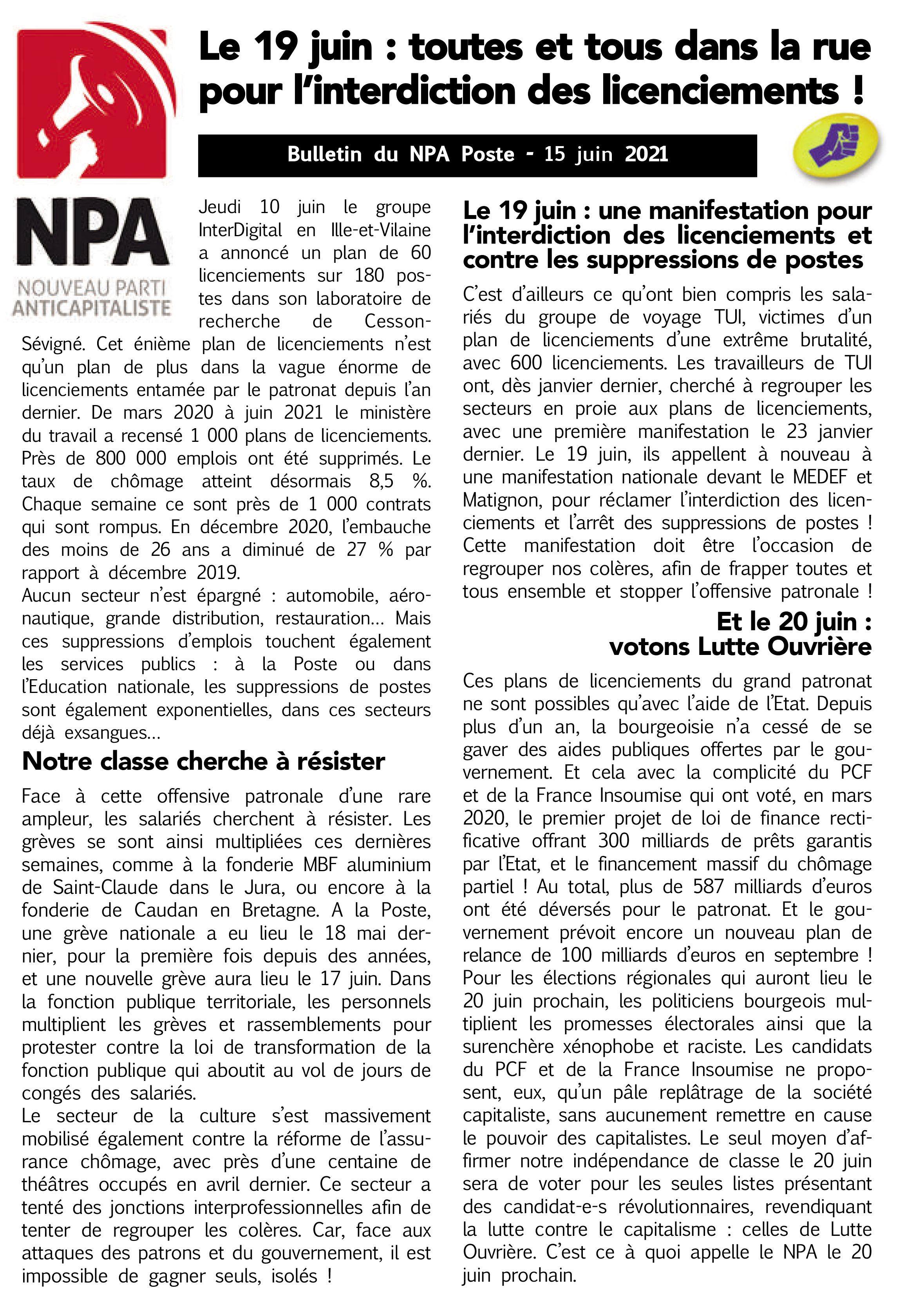 Le 19 juin : toutes et tous dans la rue pour l'interdiction des licenciements !

Bulletin du NPA Poste - 15 juin 2021

NPA
NOUVEAU PARTI ANTICAPITALISTE

Jeudi 10 juin le groupe InterDigital en Ille-et-Vilaine a annoncé un plan de 60 licenciements sur 180 postes dans son laboratoire de recherche de Cesson-Sévigné. Cet énième plan de licenciements n'est qu'un plan de plus dans la vague énorme de licenciements entamée par le patronat depuis l'an dernier. De mars 2020 à juin 2021 le ministère du travail a recensé 1 000 plans de licenciements. Près de 800 000 emplois ont été supprimés. Le taux de chômage atteint désormais 8,5 %. Chaque semaine ce sont près de 1 000 contrats qui sont rompus. En décembre 2020, l'embauche des moins de 26 ans a diminué de 27 % par rapport à décembre 2019.
Aucun secteur n'est épargné : automobile, aéronautique, grande distribution, restauration… Mais ces suppressions d'emplois touchent également les services publics : à la Poste ou dans l'Education nationale, les suppressions de postes sont également exponentielles, dans ces secteurs déjà exsangues…

Notre classe cherche à résister

Face à cette offensive patronale d'une rare ampleur, les salariés cherchent à résister. Les grèves se sont ainsi multipliées ces dernières semaines, comme à la fonderie MBF aluminium de Saint-Claude dans le Jura, ou encore à la fonderie de Caudan en Bretagne. A la Poste, une grève nationale a eu lieu le 18 mai dernier, pour la première fois depuis des années, et une nouvelle grève aura lieu le 17 juin. Dans la fonction publique territoriale, les personnels multiplient les grèves et rassemblements pour protester contre la loi de transformation de la fonction publique qui aboutit au vol de jours de congés des salariés.
Le secteur de la culture s'est massivement mobilisé également contre la réforme de l'assurance chômage, avec près d'une centaine de théâtres occupés en avril dernier. Ce secteur a tenté des jonctions interprofessionnelles afin de tenter de regrouper les colères. Car, face aux attaques des patrons et du gouvernement, il est impossible de gagner seuls, isolés !

Le 19 juin : une manifestation pour l'interdiction des licenciements et contre les suppressions de postes

C'est d'ailleurs ce qu'ont bien compris les salariés du groupe de voyage TUI, victimes d'un plan de licenciements d'une extrême brutalité, avec 600 licenciements. Les travailleurs de TUI ont, dès janvier dernier, cherché à regrouper les secteurs en proie aux plans de licenciements, avec une première manifestation le 23 janvier dernier. Le 19 juin, ils appellent à nouveau à une manifestation nationale devant le MEDEF et Matignon, pour réclamer l'interdiction des licenciements et l'arrêt des suppressions de postes ! Cette manifestation doit être l'occasion de regrouper nos colères, afin de frapper toutes et tous ensemble et stopper l'offensive patronale !

Et le 20 juin : votons Lutte Ouvrière

Ces plans de licenciements du grand patronat ne sont possibles qu'avec l'aide de l'Etat. Depuis plus d'un an, la bourgeoisie n'a cessé de se gaver des aides publiques offertes par le gouvernement. Et cela avec la complicité du PCF et de la France Insoumise qui ont voté, en mars 2020, le premier projet de loi de finance rectificative offrant 300 milliards de prêts garantis par l'Etat, et le financement massif du chômage partiel ! Au total, plus de 587 milliards d'euros ont été déversés pour le patronat. Et le gouvernement prévoit encore un nouveau plan de relance de 100 milliards d'euros en septembre !
Pour les élections régionales qui auront lieu le 20 juin prochain, les politiciens bourgeois multiplient les promesses électorales ainsi que la surenchère xénophobe et raciste. Les candidats du PCF et de la France Insoumise ne proposent, eux, qu'un pâle replâtrage de la société capitaliste, sans aucunement remettre en cause le pouvoir des capitalistes. Le seul moyen d'affirmer notre indépendance de classe le 20 juin sera de voter pour les seules listes présentant des candidat-e-s révolutionnaires, revendiquant la lutte contre le capitalisme : celles de Lutte Ouvrière. C'est ce à quoi appelle le NPA le 20 juin prochain.